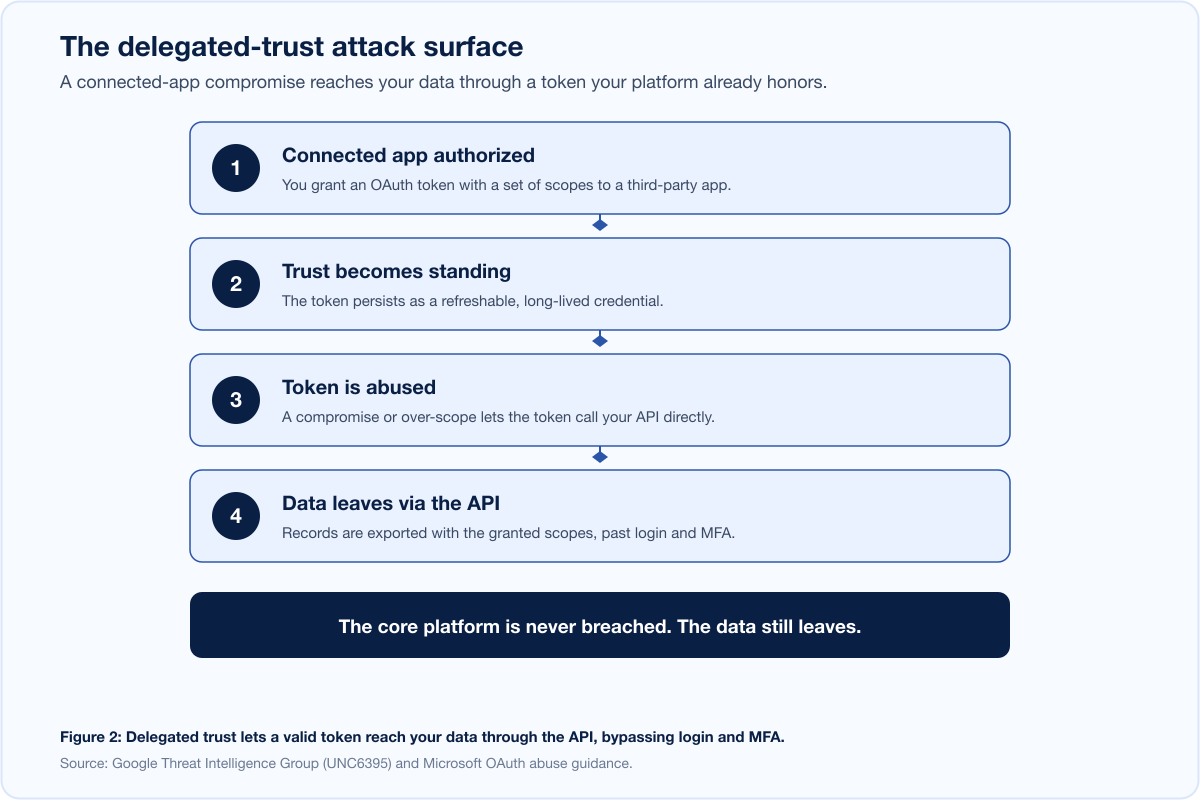 The delegated-trust attack surface

A connected-app compromise reaches your data through a token your platform already honors.

1

Connected app authorized

You grant an OAuth token with a set of scopes to a third-party app.

2

Trust becomes standing

The token persists as a refreshable, long-lived credential.

3

Token is abused

A compromise or over-scope lets the token call your API directly.

4

Data leaves via the API

Records are exported with the granted scopes, past login and MFA.

The core platform is never breached. The data still leaves.

Figure 2: Delegated trust lets a valid token reach your data through the API, bypassing login and MFA.

Source: Google Threat Intelligence Group (UNC6395) and Microsoft OAuth abuse guidance.